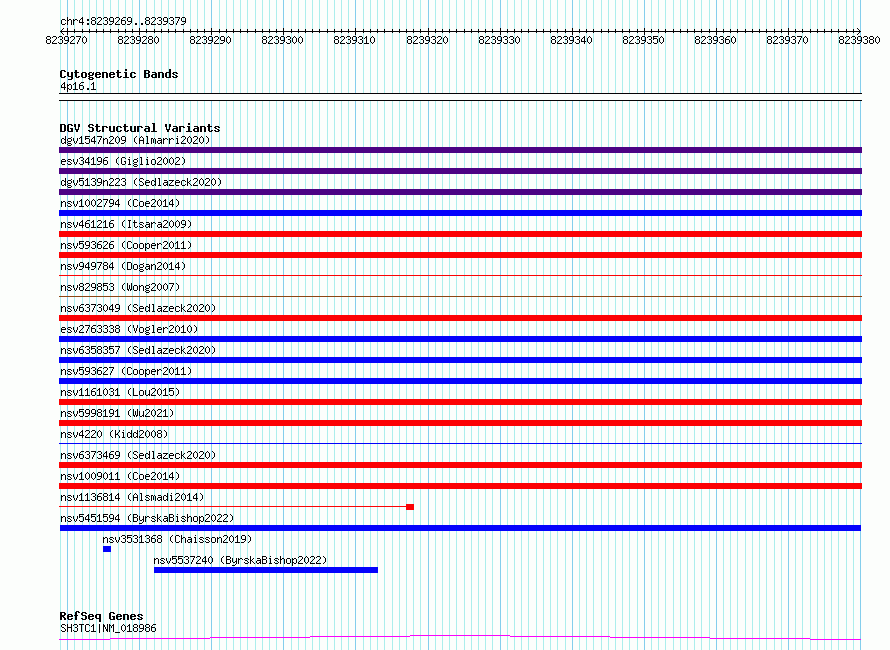 chr4:8239269..8239379
8239270 8239280 8239290 8239300 8239310 8239320 8239330 8239340 8239350 8239360 8239370 8239380

Cytogenetic Bands
4p16.1

DGV Structural Variants
dgv1547n209 (Almarri2020)
esv34196 (Giglio2002)
dgv5139n223 (Sedlazeck2020)
nsv1002794 (Coe2014)
nsv461216 (Itsara2009)
nsv593626 (Cooper2011)
nsv949784 (Dogan2014)
nsv829853 (Wong2007)
nsv6373049 (Sedlazeck2020)
esv2763338 (Vogler2010)
nsv6358357 (Sedlazeck2020)
nsv593627 (Cooper2011)
nsv1161031 (Lou2015)
nsv5998191 (Wu2021)
nsv4220 (Kidd2008)
nsv6373469 (Sedlazeck2020)
nsv1009011 (Coe2014)
nsv1136814 (Alsmadi2014)
nsv5451594 (ByrskaBishop2022)
nsv3531368 (Chaisson2019)
nsv5537240 (ByrskaBishop2022)

RefSeq Genes
SH3TC1|NM_018986